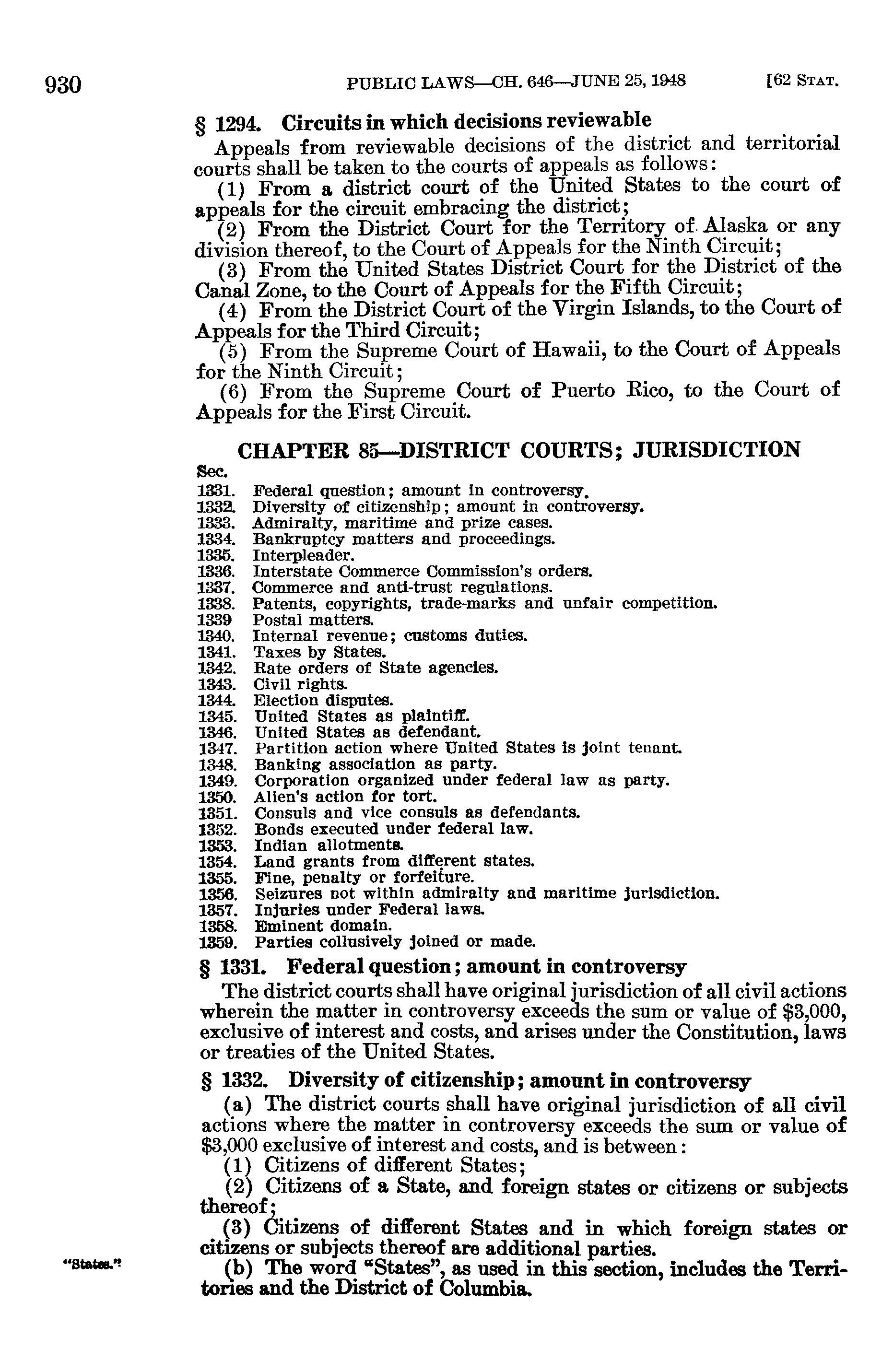 930 PUBLIC LAWS—CH. 646—JUNE 25, 1948 [62 STAT.

§ 1294. Circuits in which decisions reviewable

Appeals from reviewable decisions of the district and territorial courts shall be taken to the courts of appeals as follows:

(1) From a district court of the United States to the court of appeals for the circuit embracing the district;

(2) From the District Court for the Territory of Alaska or any division thereof, to the Court of Appeals for the Ninth Circuit;

(3) From the United States District Court for the District of the Canal Zone, to the Court of Appeals for the Fifth Circuit;

(4) From the District Court of the Virgin Islands, to the Court of Appeals for the Third Circuit;

(5) From the Supreme Court of Hawaii, to the Court of Appeals for the Ninth Circuit;

(6) From the Supreme Court of Puerto Rico, to the Court of Appeals for the First Circuit.

CHAPTER 85—DISTRICT COURTS; JURISDICTION

Sec.
1331. Federal question; amount in controversy.
1332. Diversity of citizenship; amount in controversy.
1333. Admiralty, maritime and prize cases.
1334. Bankruptcy matters and proceedings.
1335. Interpleader.
1336. Interstate Commerce Commission's orders.
1337. Commerce and anti-trust regulations.
1338. Patents, copyrights, trade-marks and unfair competition.
1339 Postal matters.
1340. Internal revenue; customs duties.
1341. Taxes by States.
1342. Rate orders of State agencies.
1343. Civil rights.
1344. Election disputes.
1345. United States as plaintiff.
1346. United States as defendant.
1347. Partition action where United States is joint tenant.
1348. Banking association as party.
1349. Corporation organized under federal law as party.
1350. Alien's action for tort.
1351. Consuls and vice consuls as defendants.
1352. Bonds executed under federal law.
1353. Indian allotments.
1354. Land grants from different states.
1355. Fine, penalty or forfeiture.
1356. Seizures not within admiralty and maritime jurisdiction.
1357. Injuries under Federal laws.
1358. Eminent domain.
1359. Parties collusively joined or made.

§ 1331. Federal question; amount in controversy

The district courts shall have original jurisdiction of all civil actions wherein the matter in controversy exceeds the sum or value of $3,000, exclusive of interest and costs, and arises under the Constitution, laws or treaties of the United States.

§ 1332. Diversity of citizenship; amount in controversy

(a) The district courts shall have original jurisdiction of all civil actions where the matter in controversy exceeds the sum or value of $3,000 exclusive of interest and costs, and is between:

(1) Citizens of different States;

(2) Citizens of a State, and foreign states or citizens or subjects thereof;

(3) Citizens of different States and in which foreign states or citizens or subjects thereof are additional parties.

"States."

(b) The word "States", as used in this section, includes the Territories and the District of Columbia.